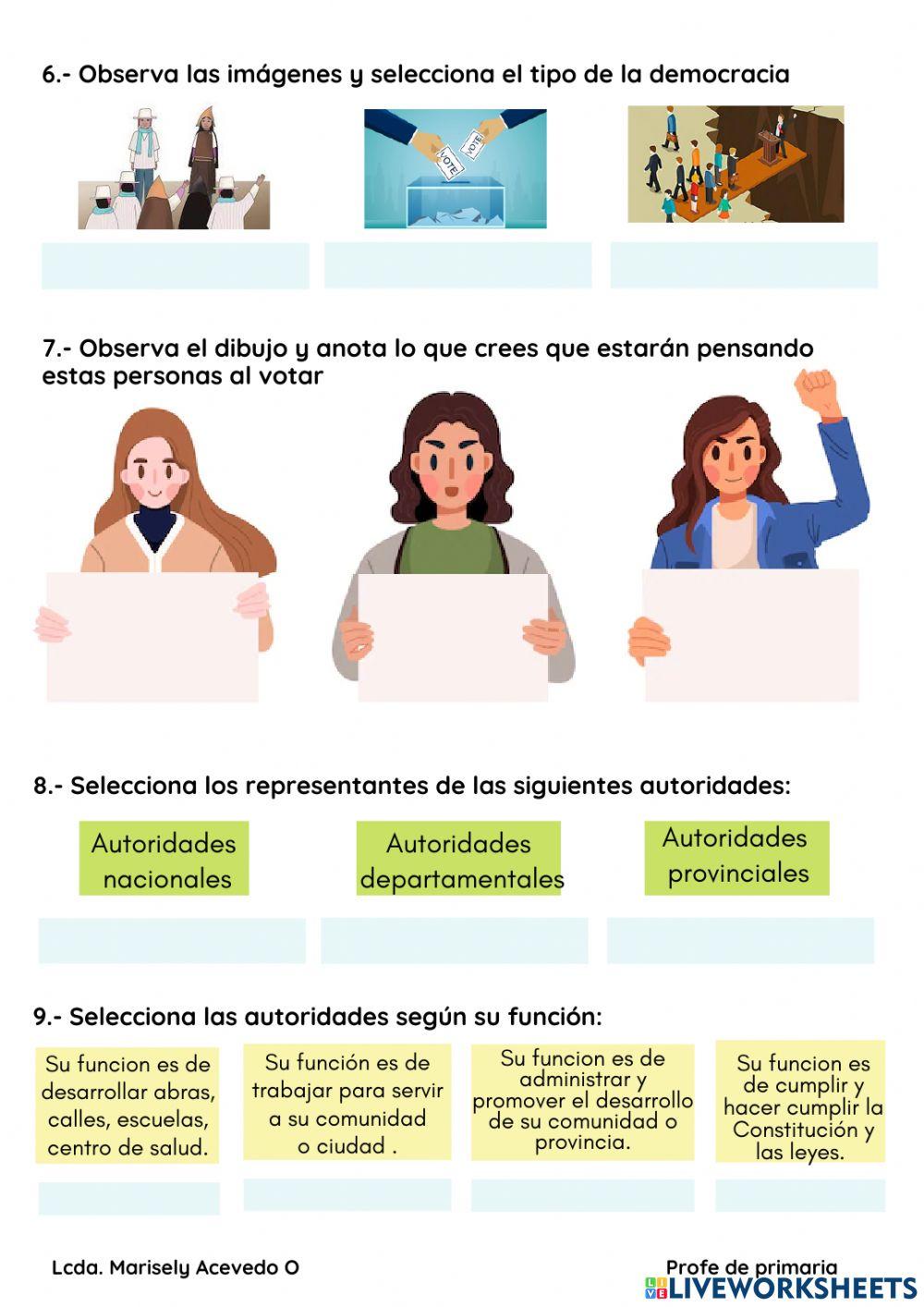 6.- Observa las imágenes y selecciona el tipo de la democracia

VOTE

VOTE

7.- Observa el dibujo y anota lo que crees que estarán pensando estas personas al votar

8.- Selecciona los representantes de las siguientes autoridades:

Autoridades nacionales

Autoridades departamentales

Autoridades provinciales

9.- Selecciona las autoridades según su función:

Su funcion es de desarrollar abras, calles, escuelas, centro de salud.

Su función es de trabajar para servir a su comunidad o ciudad .

Su funcion es de administrar y promover el desarrollo de su comunidad o provincia.

Su funcion es de cumplir y hacer cumplir la Constitución y las leyes.

Lcda. Marisely Acevedo O

Profe de primaria

LIVEWORKSHEETS